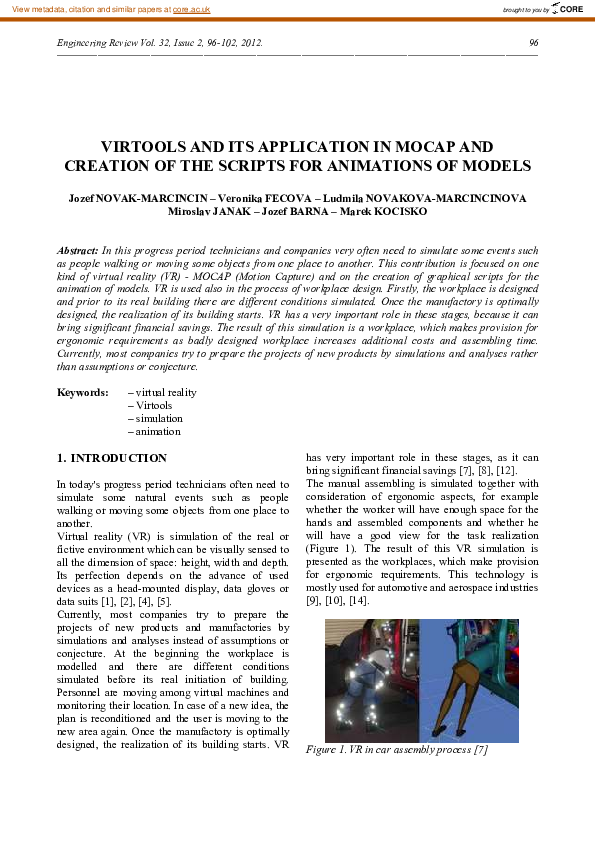 View metadata, citation and similar papers at core.ac.uk

brought to you by CORE

Engineering Review Vol. 32, Issue 2, 96-102, 2012.

96

VIRTOOLS AND ITS APPLICATION IN MOCAP AND CREATION OF THE SCRIPTS FOR ANIMATIONS OF MODELS

Jozef NOVAK-MARCINCIN – Veronika FECOVA – Ludmila NOVAKOVA-MARCINCINOVA
Miroslav JANAK – Jozef BARNA – Marek KOCISKO

Abstract: In this progress period technicians and companies very often need to simulate some events such as people walking or moving some objects from one place to another. This contribution is focused on one kind of virtual reality (VR) - MOCAP (Motion Capture) and on the creation of graphical scripts for the animation of models. VR is used also in the process of workplace design. Firstly, the workplace is designed and prior to its real building there are different conditions simulated. Once the manufactory is optimally designed, the realization of its building starts. VR has a very important role in these stages, because it can bring significant financial savings. The result of this simulation is a workplace, which makes provision for ergonomic requirements as badly designed workplace increases additional costs and assembling time. Currently, most companies try to prepare the projects of new products by simulations and analyses rather than assumptions or conjecture.

Keywords: – virtual reality
– Virtools
– simulation
– animation

1. INTRODUCTION

In today's progress period technicians often need to simulate some natural events such as people walking or moving some objects from one place to another.

Virtual reality (VR) is simulation of the real or fictive environment which can be visually sensed to all the dimension of space: height, width and depth. Its perfection depends on the advance of used devices as a head-mounted display, data gloves or data suits [1], [2], [4], [5].

Currently, most companies try to prepare the projects of new products and manufactories by simulations and analyses instead of assumptions or conjecture. At the beginning the workplace is modelled and there are different conditions simulated before its real initiation of building. Personnel are moving among virtual machines and monitoring their location. In case of a new idea, the plan is reconditioned and the user is moving to the new area again. Once the manufactory is optimally designed, the realization of its building starts. VR has very important role in these stages, as it can bring significant financial savings [7], [8], [12].

The manual assembling is simulated together with consideration of ergonomic aspects, for example whether the worker will have enough space for the hands and assembled components and whether he will have a good view for the task realization (Figure 1). The result of this VR simulation is presented as the workplaces, which make provision for ergonomic requirements. This technology is mostly used for automotive and aerospace industries [9], [10], [14].

Figure 1. VR in car assembly process [7]